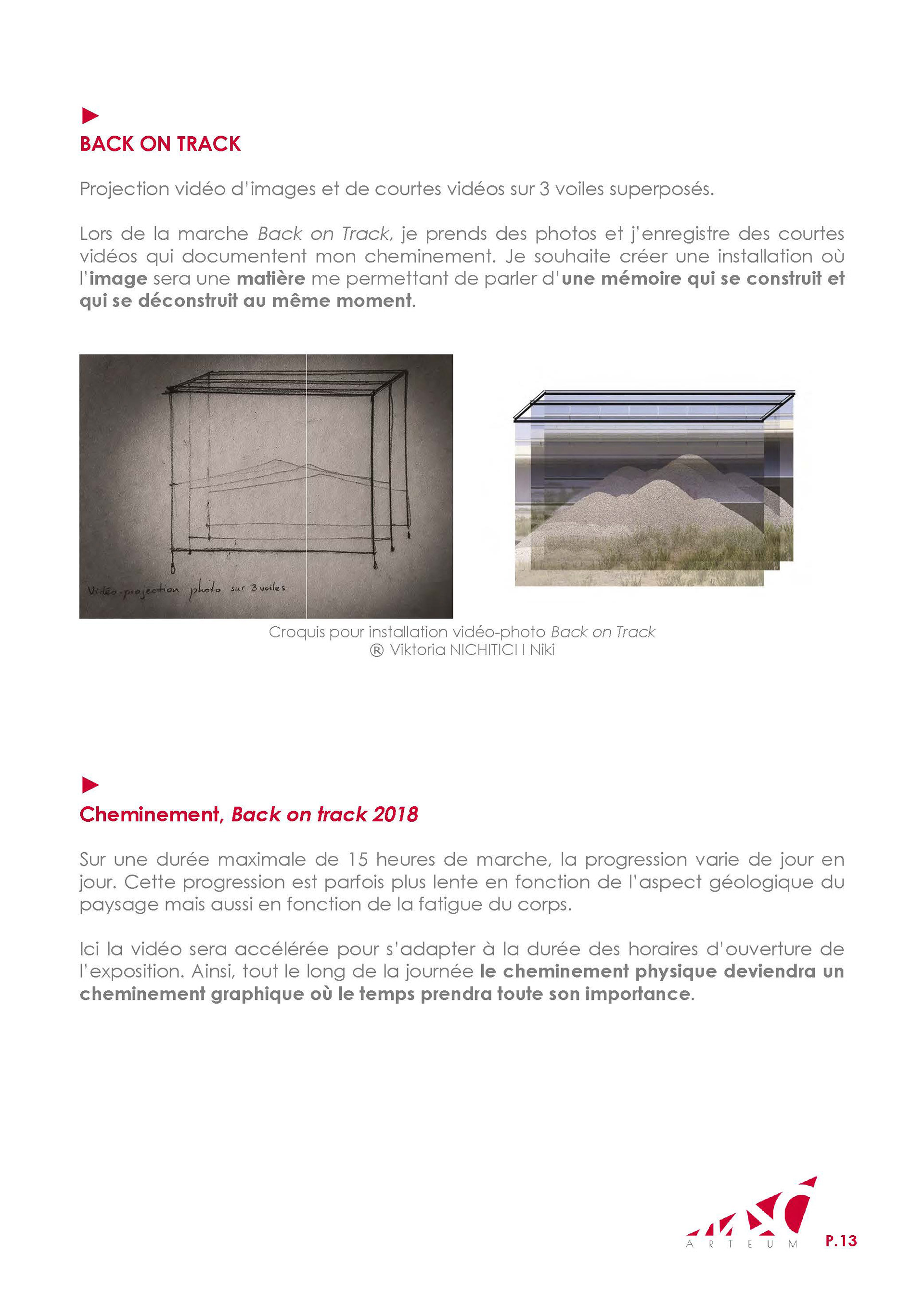 BACK ON TRACK

Projection vidéo d'images et de courtes vidéos sur 3 voiles superposés.

Lors de la marche Back on Track, je prends des photos et j'enregistre des courtes vidéos qui documentent mon cheminement. Je souhaite créer une installation où l'image sera une matière me permettant de parler d'une mémoire qui se construit et qui se déconstruit au même moment.

Vidéo-projection photo sur 3 voiles

Croquis pour installation vidéo-photo Back on Track
® Viktoria NICHITICI I Niki

Cheminement, Back on track 2018

Sur une durée maximale de 15 heures de marche, la progression varie de jour en jour. Cette progression est parfois plus lente en fonction de l'aspect géologique du paysage mais aussi en fonction de la fatigue du corps.

Ici la vidéo sera accélérée pour s'adapter à la durée des horaires d'ouverture de l'exposition. Ainsi, tout le long de la journée le cheminement physique deviendra un cheminement graphique où le temps prendra toute son importance.

ARTEUM P.13